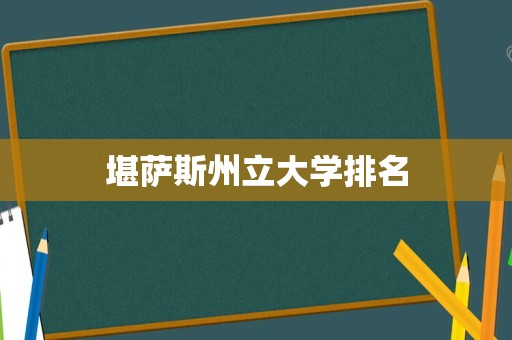 堪萨斯州立大学排名